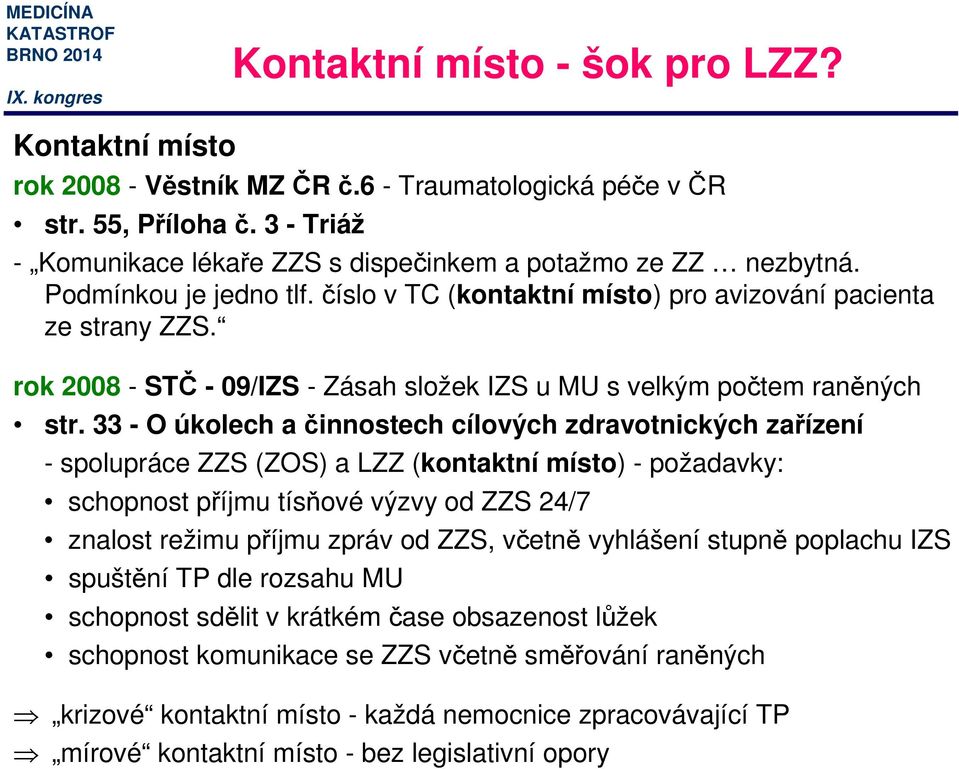 MEDICÍNA KATASTROF BRNO 2014

IX. kongres

Kontaktní místo - šok pro LZZ?

Kontaktní místo

rok 2008 - Věstník MZ ČR č.6 - Traumatologická péče v ČR

• str. 55, Příloha č. 3 - Triáž

- „Komunikace lékaře ZZS s dispečinkem a potažmo ze ZZ … nezbytná. Podmínkou je jedno tlf. číslo v TC (kontaktní místo) pro avizování pacienta ze strany ZZS.“

rok 2008 - STČ - 09/IZS - Zásah složek IZS u MU s velkým počtem raněných

• str. 33 - O úkolech a činnostech cílových zdravotnických zařízení

- spolupráce ZZS (ZOS) a LZZ (kontaktní místo) - požadavky:

• schopnost příjmu tísňové výzvy od ZZS 24/7

• znalost režimu příjmu zpráv od ZZS, včetně vyhlášení stupně poplachu IZS

• spuštění TP dle rozsahu MU

• schopnost sdělit v krátkém čase obsazenost lůžek

• schopnost komunikace se ZZS včetně směřování raněných

⇒ „krizové“ kontaktní místo - každá nemocnice zpracovávající TP

⇒ „mírové“ kontaktní místo - bez legislativní opory